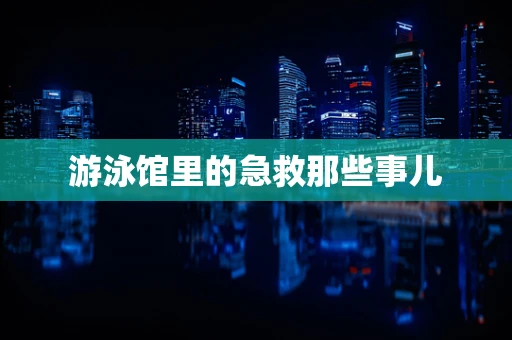 游泳馆里的急救那些事儿